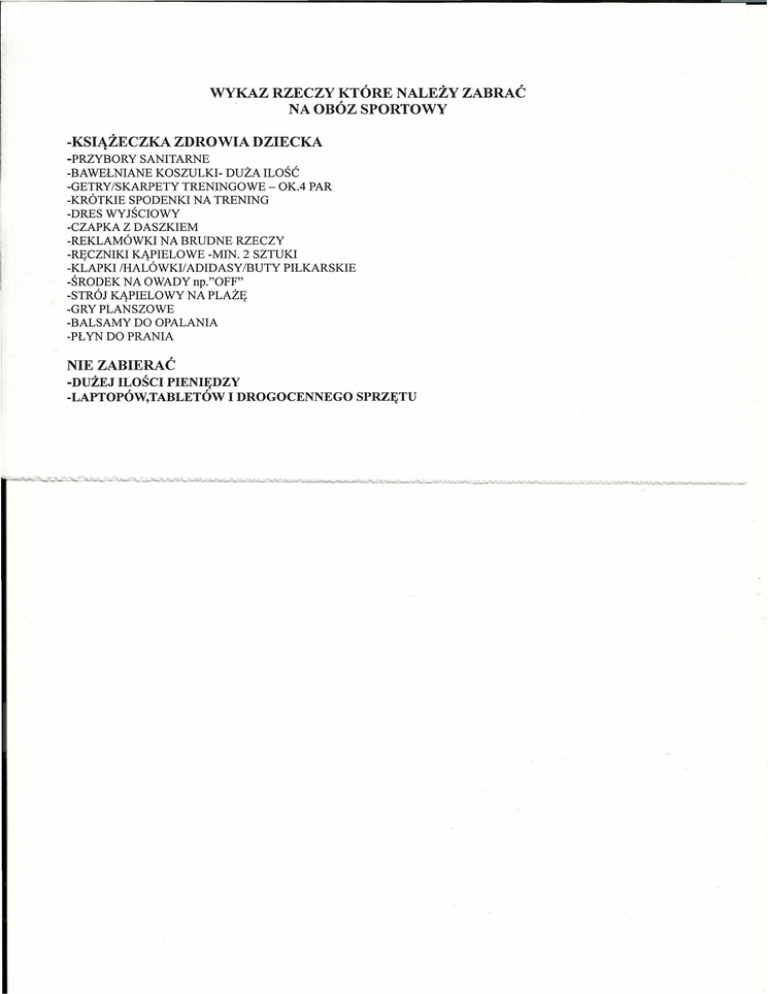 WYKAZ RZECZY KTÓRE NALEŻY ZABRAĆ
NA OBÓZ SPORTOWY

-KSIĄŻECZKA ZDROWIA DZIECKA
-PRZYBORY SANITARNE
-BAWEŁNIANE KOSZULKI- DUŻA ILOŚĆ
-GETRY/SKARPETY TRENINGOWE – OK.4 PAR
-KRÓTKIE SPODENKI NA TRENING
-DRES WYJŚCIOWY
-CZAPKA Z DASZKIEM
-REKLAMÓWKI NA BRUDNE RZECZY
-RĘCZNIKI KĄPIELOWE -MIN. 2 SZTUKI
-KLAPKI /HALÓWKI/ADIDASY/BUTY PIŁKARSKIE
-ŚRODEK NA OWADY np."OFF"
-STRÓJ KĄPIELOWY NA PLAŻĘ
-GRY PLANSZOWE
-BALSAMY DO OPALANIA
-PŁYN DO PRANIA

NIE ZABIERAĆ
-DUŻEJ ILOŚCI PIENIĘDZY
-LAPTOPÓW,TABLETÓW I DROGOCENNEGO SPRZĘTU